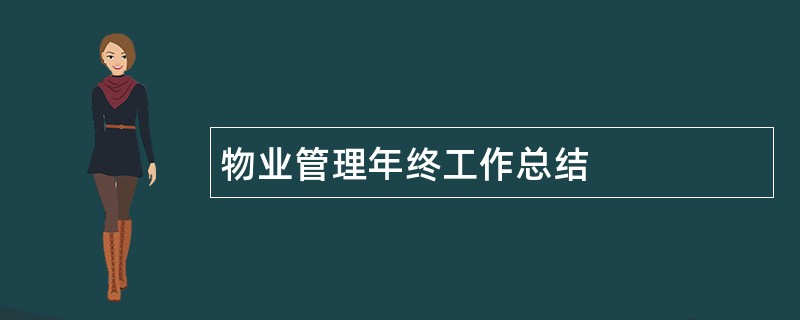 物业管理年终工作总结